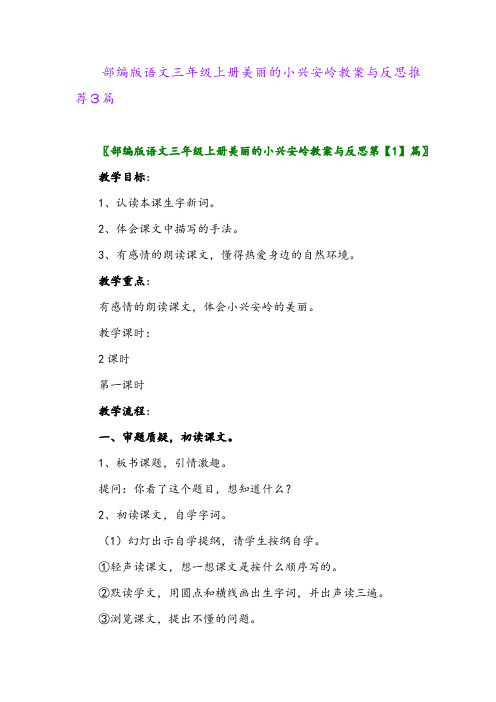 部编版语文三年级上册美丽的小兴安岭教案与反思推荐3篇

〖部编版语文三年级上册美丽的小兴安岭教案与反思第【1】篇〗

教学目标：

1、认读本课生字新词。

2、体会课文中描写的手法。

3、有感情的朗读课文，懂得热爱身边的自然环境。

教学重点：

有感情的朗读课文，体会小兴安岭的美丽。

教学课时：

2课时

第一课时

教学流程：

一、审题质疑，初读课文。

1、板书课题，引情激趣。

提问：你看了这个题目，想知道什么？

2、初读课文，自学字词。

（1）幻灯出示自学提纲，请学生按纲自学。

①轻声读课文，想一想课文是按什么顺序写的。

②默读学文，用圆点和横线画出生字词，并出声读三遍。

③浏览课文，提出不懂的问题。